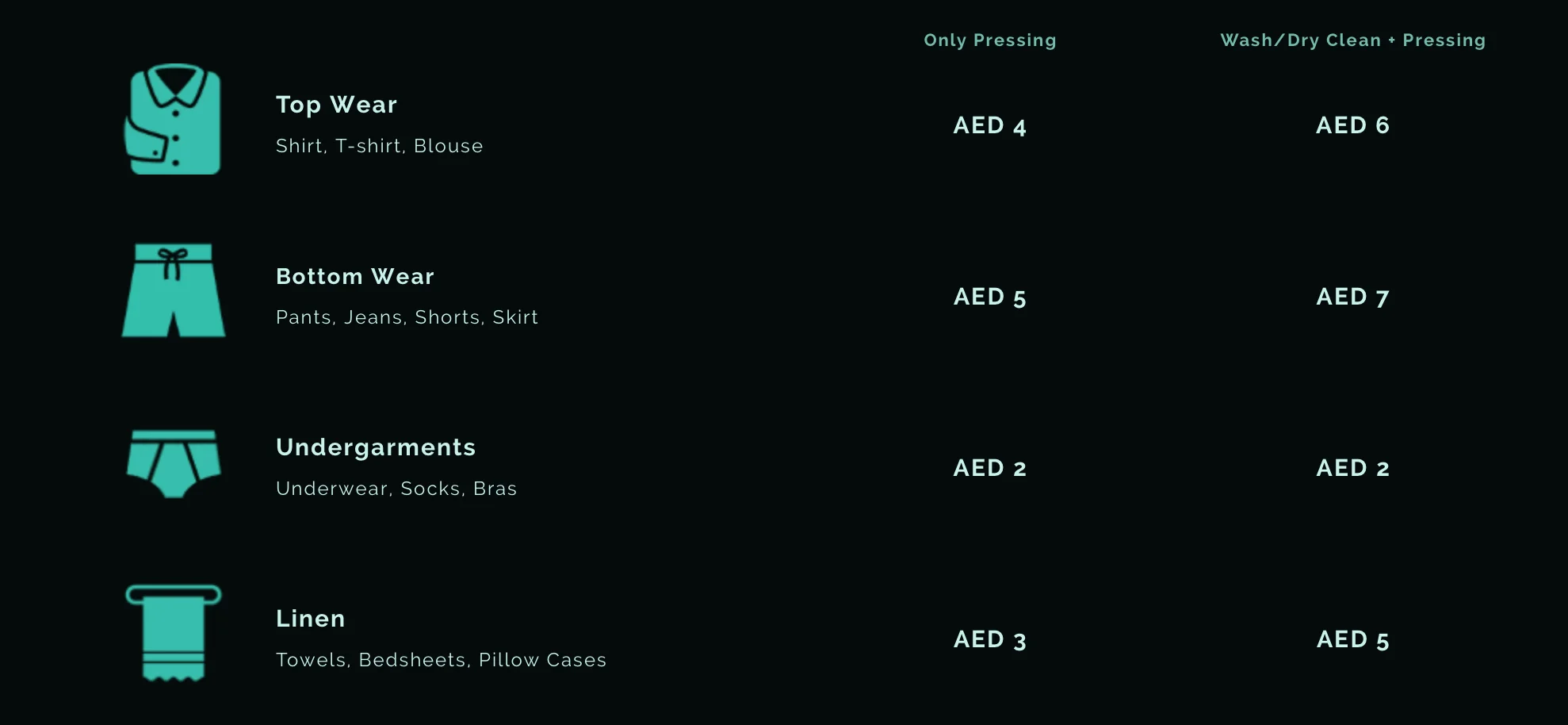 |  | Only Pressing | Wash/Dry Clean + Pressing |
|---|---|---|
| Top Wear Shirt, T-shirt, Blouse | AED 4 | AED 6 |
| Bottom Wear Pants, Jeans, Shorts, Skirt | AED 5 | AED 7 |
| Undergarments Underwear, Socks, Bras | AED 2 | AED 2 |
| Linen Towels, Bedsheets, Pillow Cases | AED 3 | AED 5 |